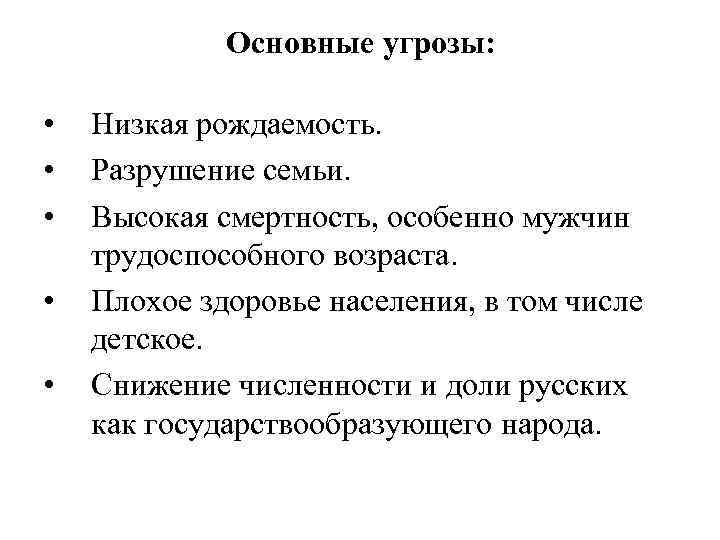 Основные угрозы:

• Низкая рождаемость.
• Разрушение семьи.
• Высокая смертность, особенно мужчин трудоспособного возраста.
• Плохое здоровье населения, в том числе детское.
• Снижение численности и доли русских как государствообразующего народа.